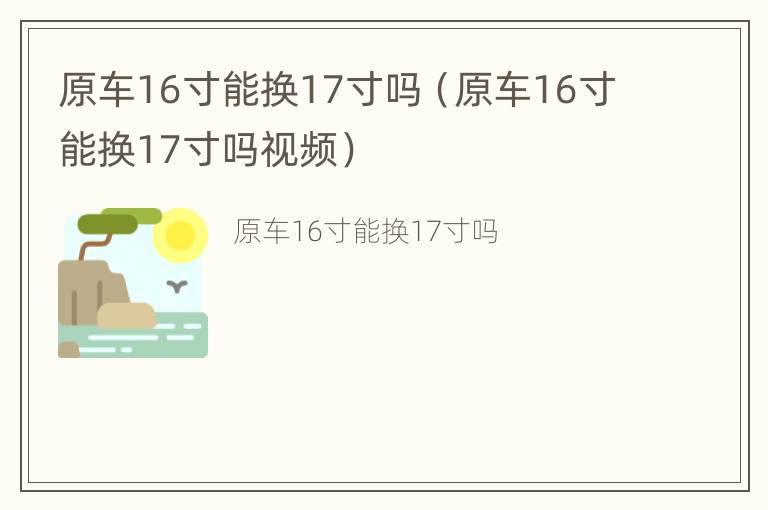 原车16寸能换17寸吗（原车16寸能换17寸吗视频）

原车16寸能换17寸吗